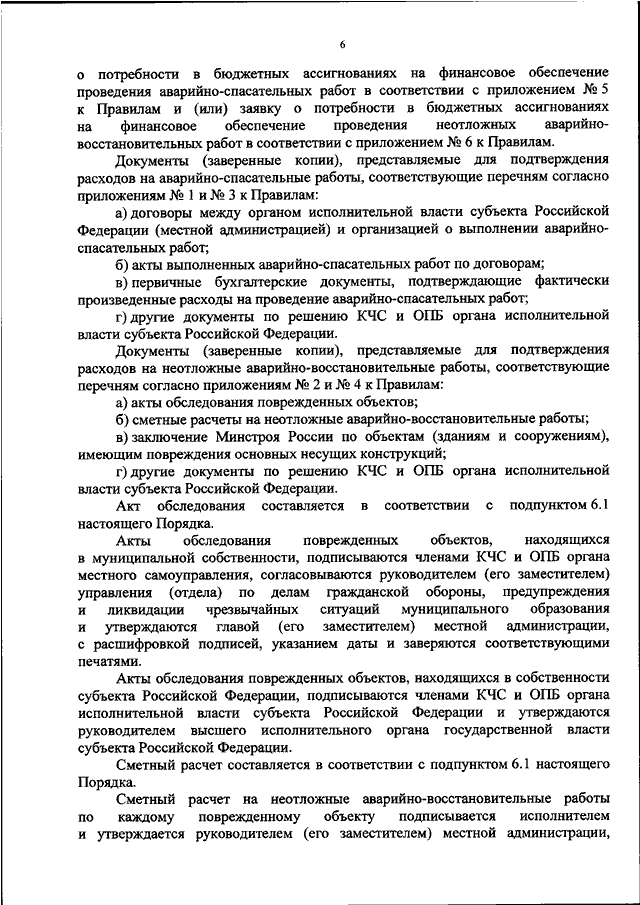 6

о потребности в бюджетных ассигнованиях на финансовое обеспечение проведения аварийно-спасательных работ в соответствии с приложением № 5 к Правилам и (или) заявку о потребности в бюджетных ассигнованиях на финансовое обеспечение проведения неотложных аварийно-восстановительных работ в соответствии с приложением № 6 к Правилам.

Документы (заверенные копии), представляемые для подтверждения расходов на аварийно-спасательные работы, соответствующие перечням согласно приложениям № 1 и № 3 к Правилам:

а) договоры между органом исполнительной власти субъекта Российской Федерации (местной администрацией) и организацией о выполнении аварийно-спасательных работ;

б) акты выполненных аварийно-спасательных работ по договорам;

в) первичные бухгалтерские документы, подтверждающие фактически произведенные расходы на проведение аварийно-спасательных работ;

г) другие документы по решению КЧС и ОПБ органа исполнительной власти субъекта Российской Федерации.

Документы (заверенные копии), представляемые для подтверждения расходов на неотложные аварийно-восстановительные работы, соответствующие перечням согласно приложениям № 2 и № 4 к Правилам:

а) акты обследования поврежденных объектов;

б) сметные расчеты на неотложные аварийно-восстановительные работы;

в) заключение Минстроя России по объектам (зданиям и сооружениям), имеющим повреждения основных несущих конструкций;

г) другие документы по решению КЧС и ОПБ органа исполнительной власти субъекта Российской Федерации.

Акт обследования составляется в соответствии с подпунктом 6.1 настоящего Порядка.

Акты обследования поврежденных объектов, находящихся в муниципальной собственности, подписываются членами КЧС и ОПБ органа местного самоуправления, согласовываются руководителем (его заместителем) управления (отдела) по делам гражданской обороны, предупреждения и ликвидации чрезвычайных ситуаций муниципального образования и утверждаются главой (его заместителем) местной администрации, с расшифровкой подписей, указанием даты и заверяются соответствующими печатями.

Акты обследования поврежденных объектов, находящихся в собственности субъекта Российской Федерации, подписываются членами КЧС и ОПБ органа исполнительной власти субъекта Российской Федерации и утверждаются руководителем высшего исполнительного органа государственной власти субъекта Российской Федерации.

Сметный расчет составляется в соответствии с подпунктом 6.1 настоящего Порядка.

Сметный расчет на неотложные аварийно-восстановительные работы по каждому поврежденному объекту подписывается исполнителем и утверждается руководителем (его заместителем) местной администрации,